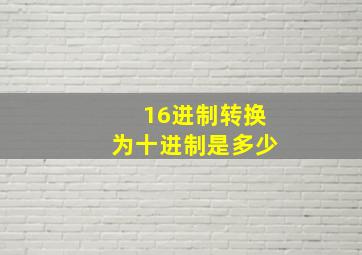 16进制转换
为十进制是多少